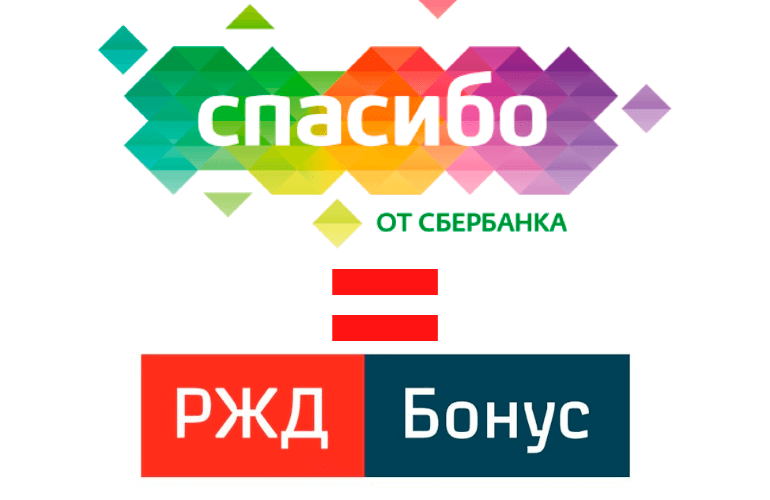 спасибо
ОТ СБЕРБАНКА

=

РЖД Бонус